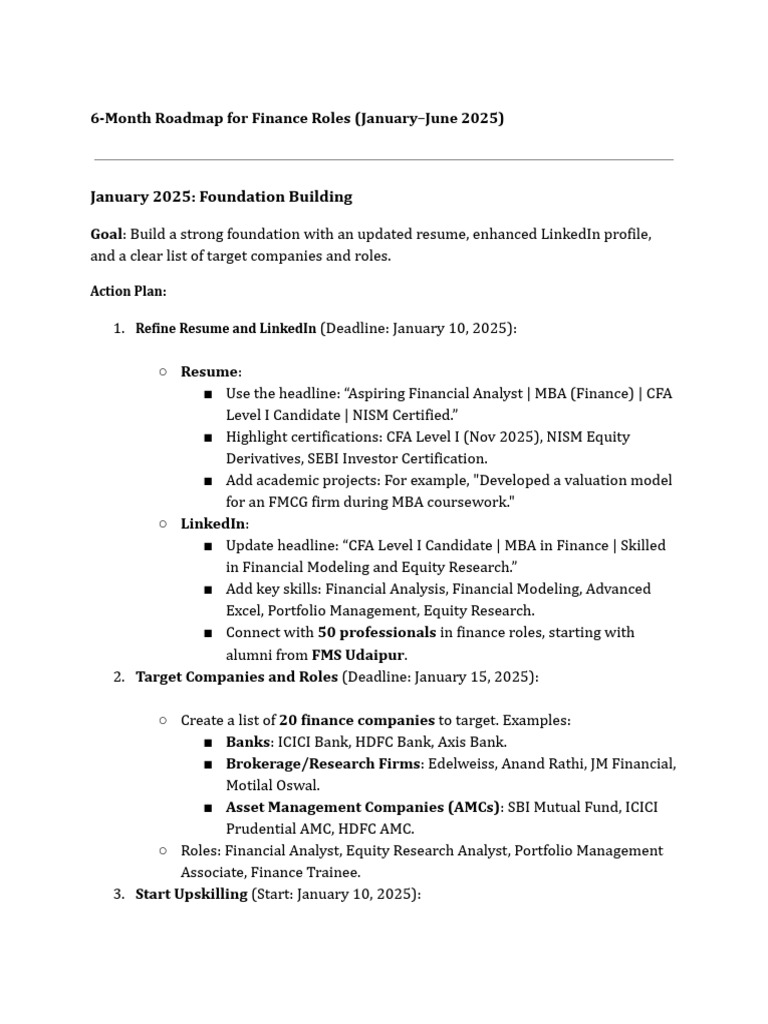 6-Month Roadmap for Finance Roles (January–June 2025)

January 2025: Foundation Building

Goal: Build a strong foundation with an updated resume, enhanced LinkedIn profile, and a clear list of target companies and roles.

Action Plan:

1. Refine Resume and LinkedIn (Deadline: January 10, 2025):

○ Resume:
■ Use the headline: “Aspiring Financial Analyst | MBA (Finance) | CFA Level I Candidate | NISM Certified.”
■ Highlight certifications: CFA Level I (Nov 2025), NISM Equity Derivatives, SEBI Investor Certification.
■ Add academic projects: For example, "Developed a valuation model for an FMCG firm during MBA coursework."
○ LinkedIn:
■ Update headline: “CFA Level I Candidate | MBA in Finance | Skilled in Financial Modeling and Equity Research.”
■ Add key skills: Financial Analysis, Financial Modeling, Advanced Excel, Portfolio Management, Equity Research.
■ Connect with 50 professionals in finance roles, starting with alumni from FMS Udaipur.
2. Target Companies and Roles (Deadline: January 15, 2025):

○ Create a list of 20 finance companies to target. Examples:
■ Banks: ICICI Bank, HDFC Bank, Axis Bank.
■ Brokerage/Research Firms: Edelweiss, Anand Rathi, JM Financial, Motilal Oswal.
■ Asset Management Companies (AMCs): SBI Mutual Fund, ICICI Prudential AMC, HDFC AMC.
○ Roles: Financial Analyst, Equity Research Analyst, Portfolio Management Associate, Finance Trainee.
3. Start Upskilling (Start: January 10, 2025):